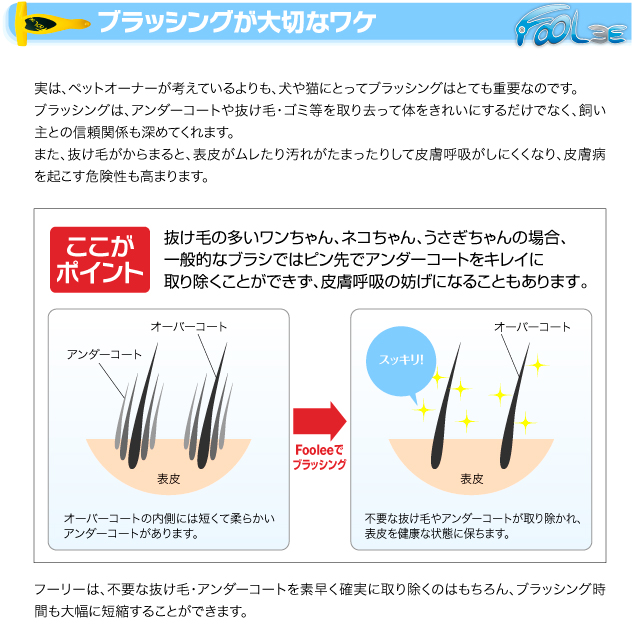 ブラッシングが大切なワケ

FOOLEE

実は、ペットオーナーが考えているよりも、犬や猫にとってブラッシングはとても重要なのです。
ブラッシングは、アンダーコートや抜け毛・ゴミ等を取り去って体をきれいにするだけでなく、飼い主との信頼関係も深めてくれます。
また、抜け毛がからまると、表皮がムレたり汚れがたまったりして皮膚呼吸がしにくくなり、皮膚病を起こす危険性も高まります。

ここがポイント

抜け毛の多いワンちゃん、ネコちゃん、うさぎちゃんの場合、一般的なブラシではピン先でアンダーコートをキレイに取り除くことができず、皮膚呼吸の妨げになることもあります。

オーバーコート
アンダーコート
表皮
オーバーコートの内側には短くて柔らかいアンダーコートがあります。

Fooleeでブラッシング

スッキリ!
オーバーコート
表皮
不要な抜け毛やアンダーコートが取り除かれ、表皮を健康な状態に保ちます。

フーリーは、不要な抜け毛・アンダーコートを素早く確実に取り除くのはもちろん、ブラッシング時間も大幅に短縮することができます。